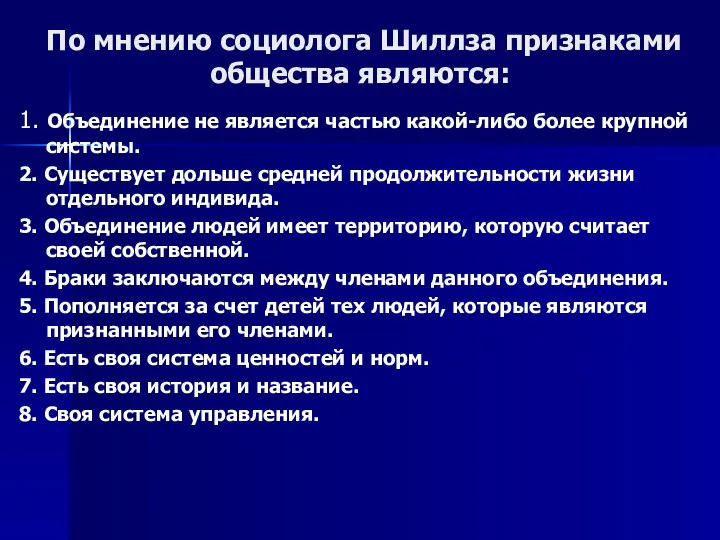 По мнению социолога Шиллза признаками общества являются:

1. Объединение не является частью какой-либо более крупной системы.

2. Существует дольше средней продолжительности жизни отдельного индивида.

3. Объединение людей имеет территорию, которую считает своей собственной.

4. Браки заключаются между членами данного объединения.

5. Пополняется за счет детей тех людей, которые являются признанными его членами.

6. Есть своя система ценностей и норм.

7. Есть своя история и название.

8. Своя система управления.